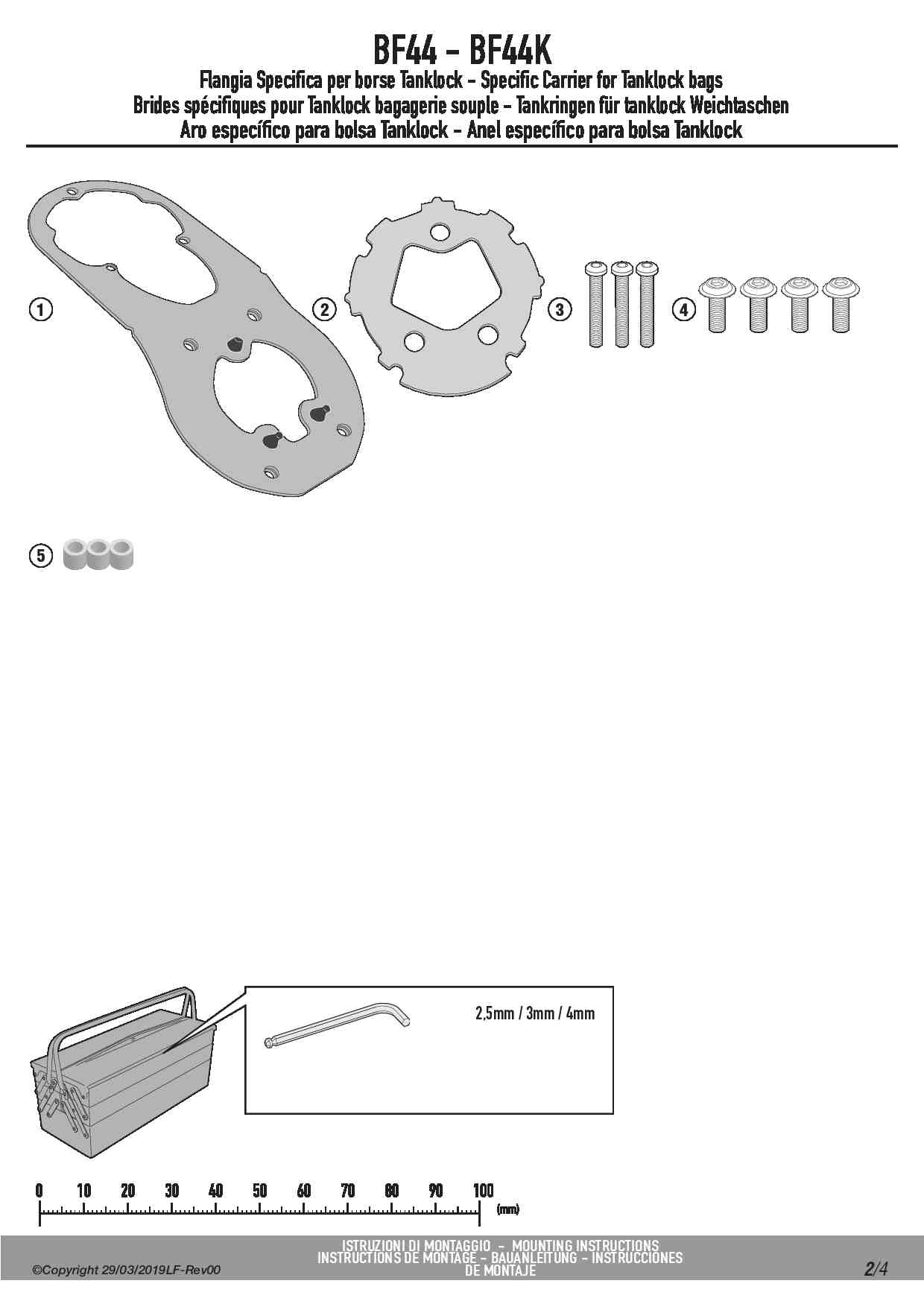 BF44 - BF44K
Flangia Specifica per borse Tanklock - Specific Carrier for Tanklock bags
Brides spécifiques pour Tanklock bagagerie souple - Tankringen für tanklock Weichtaschen
Aro específico para bolsa Tanklock - Anel específico para bolsa Tanklock

1

2

3

4

5

2,5mm / 3mm / 4mm

0 10 20 30 40 50 60 70 80 90 100
(mm)

ISTRUZIONI DI MONTAGGIO - MOUNTING INSTRUCTIONS
INSTRUCTIONS DE MONTAGE - BAUANLEITUNG - INSTRUCCIONES
DE MONTAJE

©Copyright 29/03/2019LF-Rev00

2/4